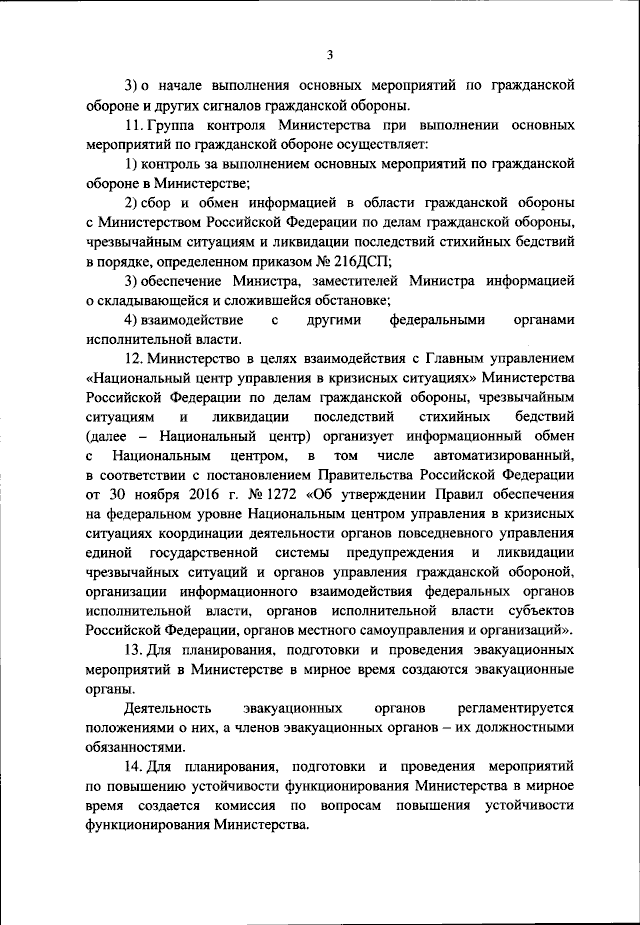 3

3) о начале выполнения основных мероприятий по гражданской обороне и других сигналов гражданской обороны.

11. Группа контроля Министерства при выполнении основных мероприятий по гражданской обороне осуществляет:

1) контроль за выполнением основных мероприятий по гражданской обороне в Министерстве;

2) сбор и обмен информацией в области гражданской обороны с Министерством Российской Федерации по делам гражданской обороны, чрезвычайным ситуациям и ликвидации последствий стихийных бедствий в порядке, определенном приказом № 216ДСП;

3) обеспечение Министра, заместителей Министра информацией о складывающейся и сложившейся обстановке;

4) взаимодействие с другими федеральными органами исполнительной власти.

12. Министерство в целях взаимодействия с Главным управлением «Национальный центр управления в кризисных ситуациях» Министерства Российской Федерации по делам гражданской обороны, чрезвычайным ситуациям и ликвидации последствий стихийных бедствий (далее – Национальный центр) организует информационный обмен с Национальным центром, в том числе автоматизированный, в соответствии с постановлением Правительства Российской Федерации от 30 ноября 2016 г. № 1272 «Об утверждении Правил обеспечения на федеральном уровне Национальным центром управления в кризисных ситуациях координации деятельности органов повседневного управления единой государственной системы предупреждения и ликвидации чрезвычайных ситуаций и органов управления гражданской обороной, организации информационного взаимодействия федеральных органов исполнительной власти, органов исполнительной власти субъектов Российской Федерации, органов местного самоуправления и организаций».

13. Для планирования, подготовки и проведения эвакуационных мероприятий в Министерстве в мирное время создаются эвакуационные органы.

Деятельность эвакуационных органов регламентируется положениями о них, а членов эвакуационных органов – их должностными обязанностями.

14. Для планирования, подготовки и проведения мероприятий по повышению устойчивости функционирования Министерства в мирное время создается комиссия по вопросам повышения устойчивости функционирования Министерства.